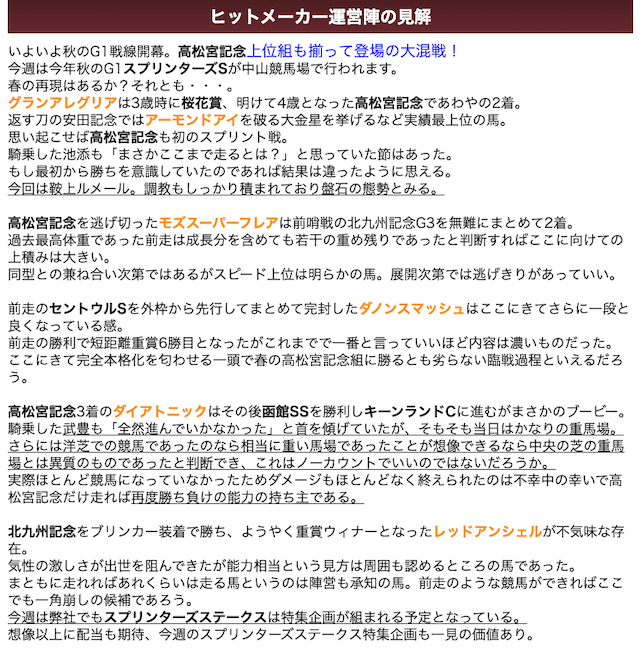 ヒットメーカー運営陣の見解

いよいよ秋のG1戦線開幕。高松宮記念上位組も揃って登場の大混戦！
今週は今年秋のG1スプリンターズSが中山競馬場で行われます。
春の再現はあるか？それとも・・・。
グランアレグリアは3歳時に桜花賞、明けて4歳となった高松宮記念であわやの2着。
返す刀の安田記念ではアーモンドアイを破る大金星を挙げるなど実績最上位の馬。
思い起こせば高松宮記念も初のスプリント戦。
騎乗した池添も「まさかここまで走るとは？」と思っていた節はあった。
もし最初から勝ちを意識していたのであれば結果は違ったように思える。
今回は鞍上ルメール。調教もしっかり積まれており盤石の態勢とみる。

高松宮記念を逃げ切ったモズスーパーフレアは前哨戦の北九州記念G3を無難にまとめて2着。
過去最高体重であった前走は成長分を含めても若干の重め残りであったと判断すればここに向けての上積みは大きい。
同型との兼ね合い次第ではあるがスピード上位は明らかの馬。展開次第では逃げきりがあっていい。

前走のセントウルSを外枠から先行してまとめて完封したダノンスマッシュはここにきてさらに一段と良くなっている感。
前走の勝利で短距離重賞6勝目となったがこれまでで一番と言っていいほど内容は濃いものだった。
ここにきて完全本格化を匂わせる一頭で春の高松宮記念組に勝るとも劣らない臨戦過程といえるだろう。

高松宮記念3着のダイアトニックはその後函館SSを勝利しキーンランドCに進むがまさかのブービー。
騎乗した武豊も「全然進んでいかなかった」と首を傾げていたが、そもそも当日はかなりの重馬場。
さらには洋芝での競馬であったのなら相当に重い馬場であったことが想像できるなら中央の芝の重馬場とは異質のものであったと判断でき、これはノーカウントでいいのではないだろうか。
実際ほとんど競馬になっていなかったためダメージもほとんどなく終えられたのは不幸中の幸いで高松宮記念だけ走れば再度勝ち負けの能力の持ち主である。

北九州記念をブリンカー装着で勝ち、ようやく重賞ウィナーとなったレッドアンシェルが不気味な存在。
気性の激しさが出世を阻んできたが能力相当という見方は周囲も認めるところの馬であった。
まともに走れればあれくらいは走る馬というのは陣営も承知の馬。前走のような競馬ができればここでも一角崩しの候補であろう。
今週は弊社でもスプリンターズステークスは特集企画が組まれる予定となっている。
想像以上に配当も期待、今週のスプリンターズステークス特集企画も一見の価値あり。